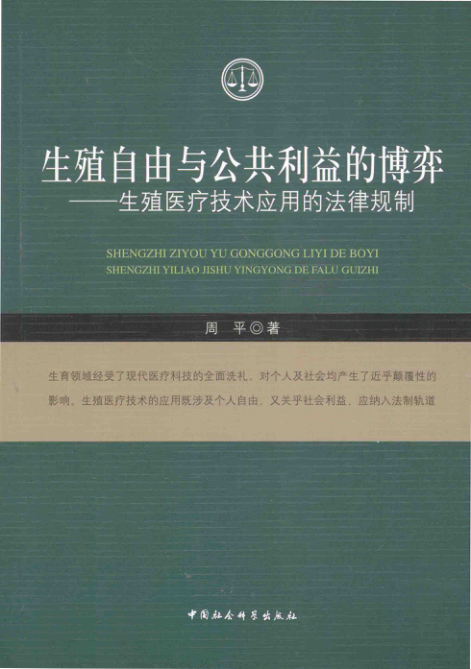 生殖自由与公共利益的博弈
——生殖医疗技术应用的法律规制

SHENGZHI ZIYOU YU GONGGONG LIYI DE BOYI
SHENGZHI YILIAO JISHU YINGYONG DE FALU GUIZHI

周 平◎著

生育领域经受了现代医疗科技的全面洗礼，对个人及社会均产生了近乎颠覆性的影响。生殖医疗技术的应用既涉及个人自由，又关乎社会利益，应纳入法制轨道

中国社会科学出版社